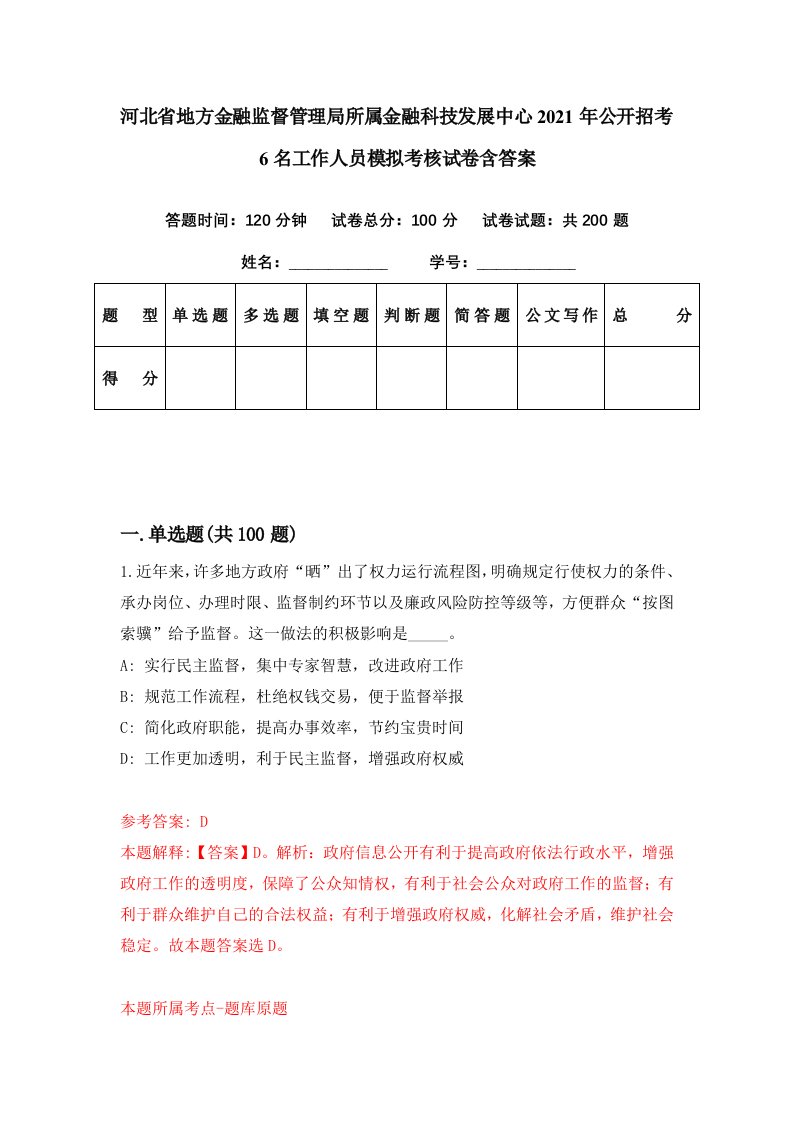 河北省地方金融监督管理局所属金融科技发展中心2021年公开招考6名工作人员模拟考核试卷含答案

答题时间：120分钟　试卷总分：100分　试卷试题：共200题

姓名：____________　学号：____________

| 题　型 | 单选题 | 多选题 | 填空题 | 判断题 | 简答题 | 公文写作 | 总　分 |
|---|---|---|---|---|---|---|---|
| 得　分 | | | | | | | |

一.单选题(共100题)

1.近年来，许多地方政府“晒”出了权力运行流程图，明确规定行使权力的条件、承办岗位、办理时限、监督制约环节以及廉政风险防控等级等，方便群众“按图索骥”给予监督。这一做法的积极影响是_____。

A: 实行民主监督，集中专家智慧，改进政府工作

B: 规范工作流程，杜绝权钱交易，便于监督举报

C: 简化政府职能，提高办事效率，节约宝贵时间

D: 工作更加透明，利于民主监督，增强政府权威

参考答案: D

本题解释:【答案】D。解析：政府信息公开有利于提高政府依法行政水平，增强政府工作的透明度，保障了公众知情权，有利于社会公众对政府工作的监督；有利于群众维护自己的合法权益；有利于增强政府权威，化解社会矛盾，维护社会稳定。故本题答案选D。

本题所属考点-题库原题